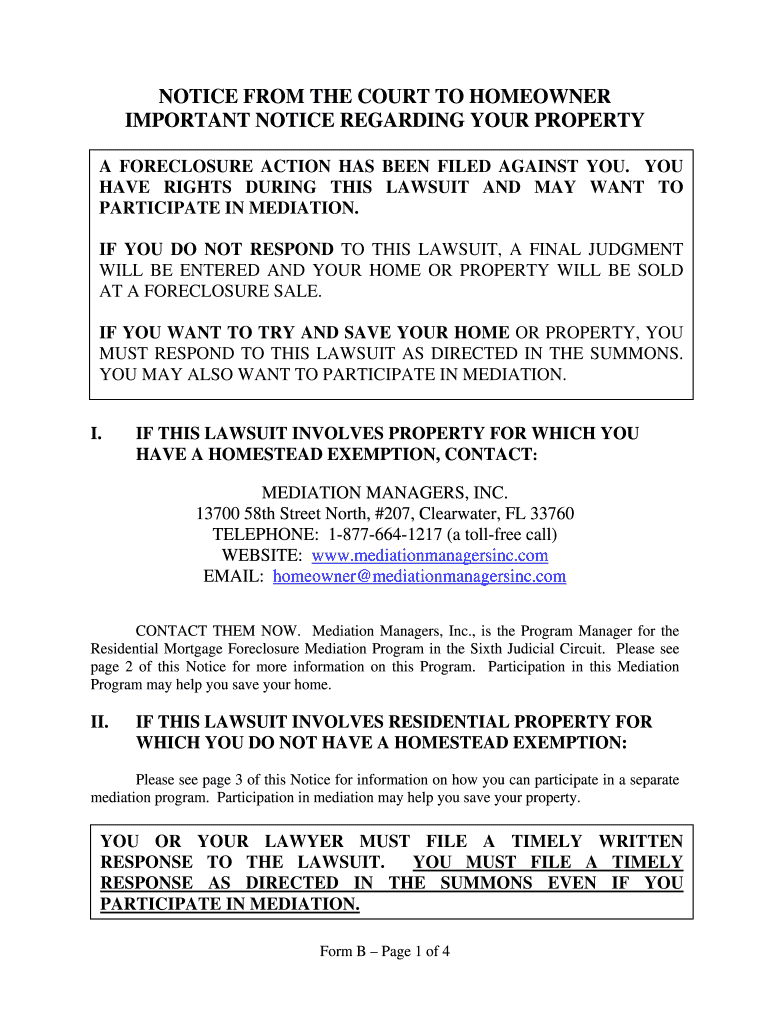 NOTICE FROM THE COURT TO HOMEOWNER
IMPORTANT NOTICE REGARDING YOUR PROPERTY

A FORECLOSURE ACTION HAS BEEN FILED AGAINST YOU. YOU HAVE RIGHTS DURING THIS LAWSUIT AND MAY WANT TO PARTICIPATE IN MEDIATION.

IF YOU DO NOT RESPOND TO THIS LAWSUIT, A FINAL JUDGMENT WILL BE ENTERED AND YOUR HOME OR PROPERTY WILL BE SOLD AT A FORECLOSURE SALE.

IF YOU WANT TO TRY AND SAVE YOUR HOME OR PROPERTY, YOU MUST RESPOND TO THIS LAWSUIT AS DIRECTED IN THE SUMMONS. YOU MAY ALSO WANT TO PARTICIPATE IN MEDIATION.

I. IF THIS LAWSUIT INVOLVES PROPERTY FOR WHICH YOU HAVE A HOMESTEAD EXEMPTION, CONTACT:

MEDIATION MANAGERS, INC.
13700 58th Street North, #207, Clearwater, FL 33760
TELEPHONE: 1-877-664-1217 (a toll-free call)
WEBSITE: www.mediationmanagersinc.com
EMAIL: homeowner@mediationmanagersinc.com

CONTACT THEM NOW. Mediation Managers, Inc., is the Program Manager for the Residential Mortgage Foreclosure Mediation Program in the Sixth Judicial Circuit. Please see page 2 of this Notice for more information on this Program. Participation in this Mediation Program may help you save your home.

II. IF THIS LAWSUIT INVOLVES RESIDENTIAL PROPERTY FOR WHICH YOU DO NOT HAVE A HOMESTEAD EXEMPTION:

Please see page 3 of this Notice for information on how you can participate in a separate mediation program. Participation in mediation may help you save your property.

YOU OR YOUR LAWYER MUST FILE A TIMELY WRITTEN RESPONSE TO THE LAWSUIT. YOU MUST FILE A TIMELY RESPONSE AS DIRECTED IN THE SUMMONS EVEN IF YOU PARTICIPATE IN MEDIATION.

Form B – Page 1 of 4